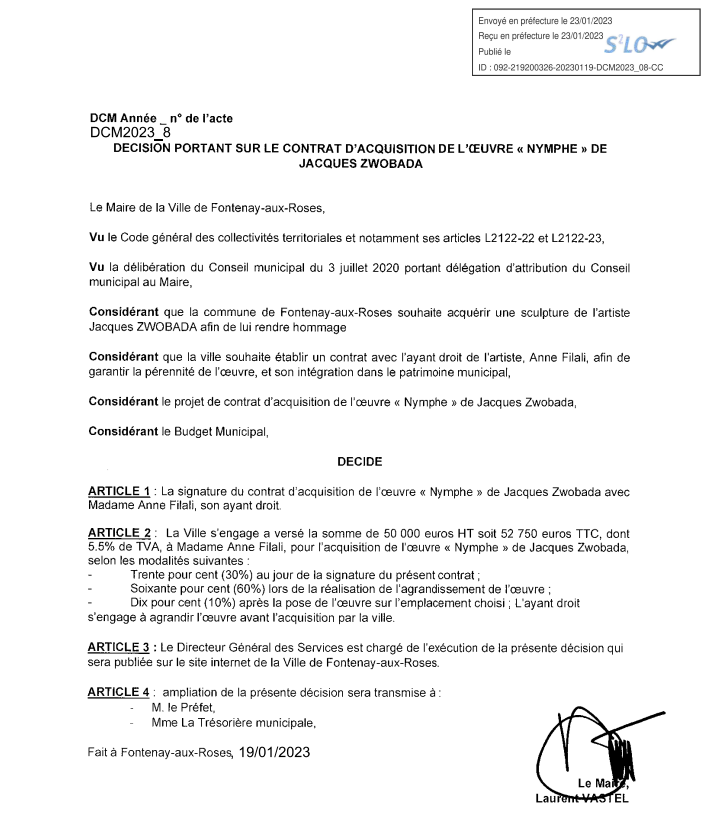 Envoyé en préfecture le 23/01/2023
Reçu en préfecture le 23/01/2023
Publié le
ID : 092-219200326-20230119-DCM2023_08-CC

S²LO

DCM Année _ n° de l'acte
DCM2023_8
DECISION PORTANT SUR LE CONTRAT D'ACQUISITION DE L'ŒUVRE « NYMPHE » DE JACQUES ZWOBADA

Le Maire de la Ville de Fontenay-aux-Roses,

Vu le Code général des collectivités territoriales et notamment ses articles L2122-22 et L2122-23,

Vu la délibération du Conseil municipal du 3 juillet 2020 portant délégation d'attribution du Conseil municipal au Maire,

Considérant que la commune de Fontenay-aux-Roses souhaite acquérir une sculpture de l'artiste Jacques ZWOBADA afin de lui rendre hommage

Considérant que la ville souhaite établir un contrat avec l'ayant droit de l'artiste, Anne Filali, afin de garantir la pérennité de l'œuvre, et son intégration dans le patrimoine municipal,

Considérant le projet de contrat d'acquisition de l'œuvre « Nymphe » de Jacques Zwobada,

Considérant le Budget Municipal,

DECIDE

ARTICLE 1 : La signature du contrat d'acquisition de l'œuvre « Nymphe » de Jacques Zwobada avec Madame Anne Filali, son ayant droit.

ARTICLE 2 : La Ville s'engage a versé la somme de 50 000 euros HT soit 52 750 euros TTC, dont 5.5% de TVA, à Madame Anne Filali, pour l'acquisition de l'œuvre « Nymphe » de Jacques Zwobada, selon les modalités suivantes :
- Trente pour cent (30%) au jour de la signature du présent contrat ;
- Soixante pour cent (60%) lors de la réalisation de l'agrandissement de l'œuvre ;
- Dix pour cent (10%) après la pose de l'œuvre sur l'emplacement choisi ; L'ayant droit s'engage à agrandir l'œuvre avant l'acquisition par la ville.

ARTICLE 3 : Le Directeur Général des Services est chargé de l'exécution de la présente décision qui sera publiée sur le site internet de la Ville de Fontenay-aux-Roses.

ARTICLE 4 : ampliation de la présente décision sera transmise à :
- M. le Préfet,
- Mme La Trésorière municipale,

Fait à Fontenay-aux-Roses, 19/01/2023

Le Maire,
Laurent VASTEL